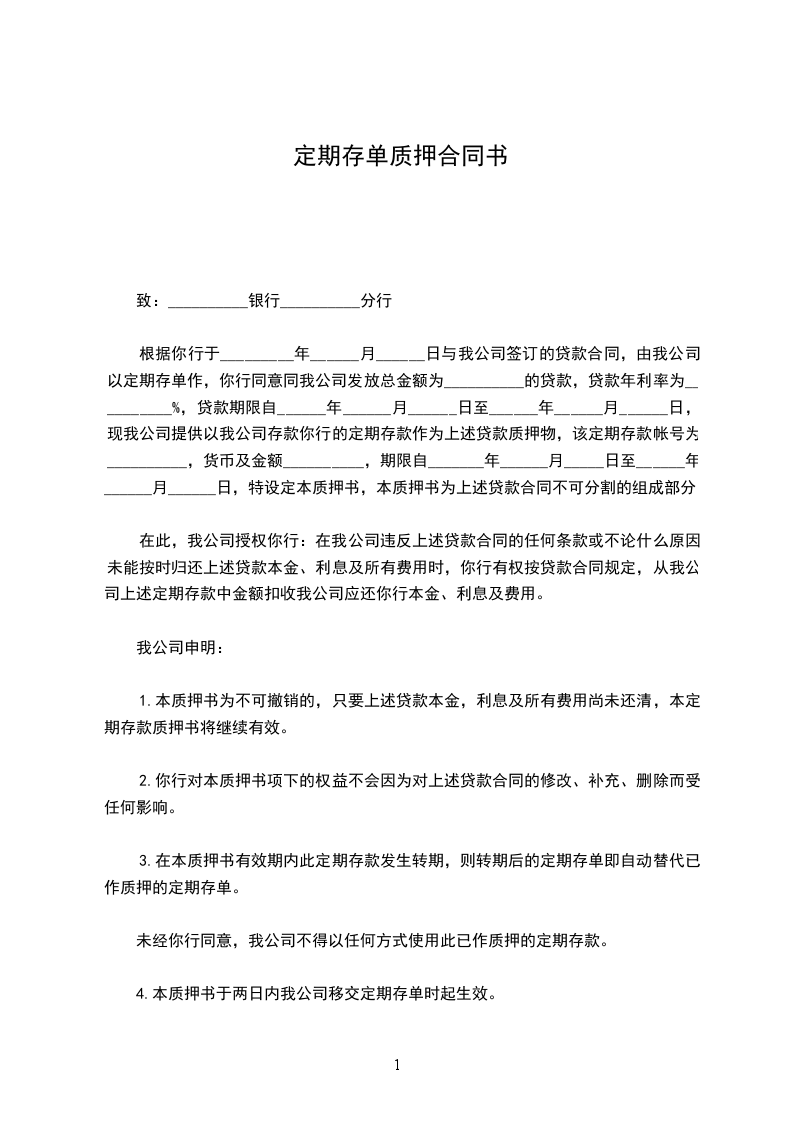 定期存单质押合同书

致：__________银行__________分行

根据你行于_________年______月______日与我公司签订的贷款合同，由我公司以定期存单作，你行同意同我公司发放总金额为__________的贷款，贷款年利率为_________%，贷款期限自______年______月______日至______年______月______日，现我公司提供以我公司存款你行的定期存款作为上述贷款质押物，该定期存款帐号为__________，货币及金额__________，期限自_______年______月_____日至______年______月______日，特设定本质押书，本质押书为上述贷款合同不可分割的组成部分

在此，我公司授权你行：在我公司违反上述贷款合同的任何条款或不论什么原因未能按时归还上述贷款本金、利息及所有费用时，你行有权按贷款合同规定，从我公司上述定期存款中金额扣收我公司应还你行本金、利息及费用。

我公司申明：

1.本质押书为不可撤销的，只要上述贷款本金，利息及所有费用尚未还清，本定期存款质押书将继续有效。

2.你行对本质押书项下的权益不会因为对上述贷款合同的修改、补充、删除而受任何影响。

3.在本质押书有效期内此定期存款发生转期，则转期后的定期存单即自动替代已作质押的定期存单。

未经你行同意，我公司不得以任何方式使用此已作质押的定期存款。

4.本质押书于两日内我公司移交定期存单时起生效。

1